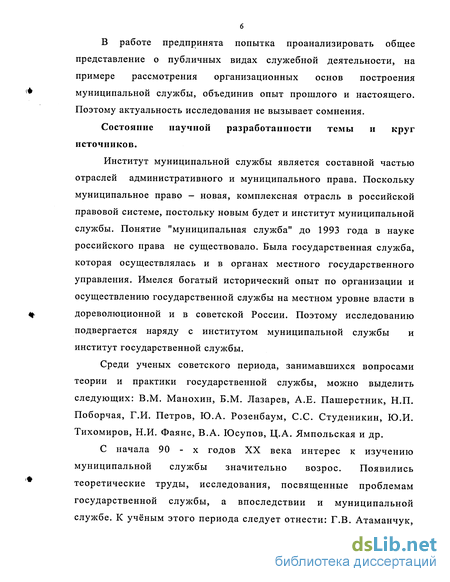 6

В работе предпринята попытка проанализировать общее представление о публичных видах служебной деятельности, на примере рассмотрения организационных основ построения муниципальной службы, объединив опыт прошлого и настоящего. Поэтому актуальность исследования не вызывает сомнения.

Состояние научной разработанности темы и круг источников.

Институт муниципальной службы является составной частью отраслей административного и муниципального права. Поскольку муниципальное право – новая, комплексная отрасль в российской правовой системе, постольку новым будет и институт муниципальной службы. Понятие "муниципальная служба" до 1993 года в науке российского права не существовало. Была государственная служба, которая осуществлялась и в органах местного государственного управления. Имелся богатый исторический опыт по организации и осуществлению государственной службы на местном уровне власти в дореволюционной и в советской России. Поэтому исследованию подвергается наряду с институтом муниципальной службы и институт государственной службы.

Среди ученых советского периода, занимавшихся вопросами теории и практики государственной службы, можно выделить следующих: В.М. Манохин, Б.М. Лазарев, А.Е. Пашерстник, Н.П. Поборчая, Г.И. Петров, Ю.А. Розенбаум, С.С. Студеникин, Ю.И. Тихомиров, Н.И. Фаянс, В.А. Юсупов, Ц.А. Ямпольская и др.

С начала 90 - х годов XX века интерес к изучению муниципальной службы значительно возрос. Появились теоретические труды, исследования, посвященные проблемам государственной службы, а впоследствии и муниципальной службе. К учёным этого периода следует отнести: Г.В. Атаманчук,

dsLib.net
библиотека диссертаций